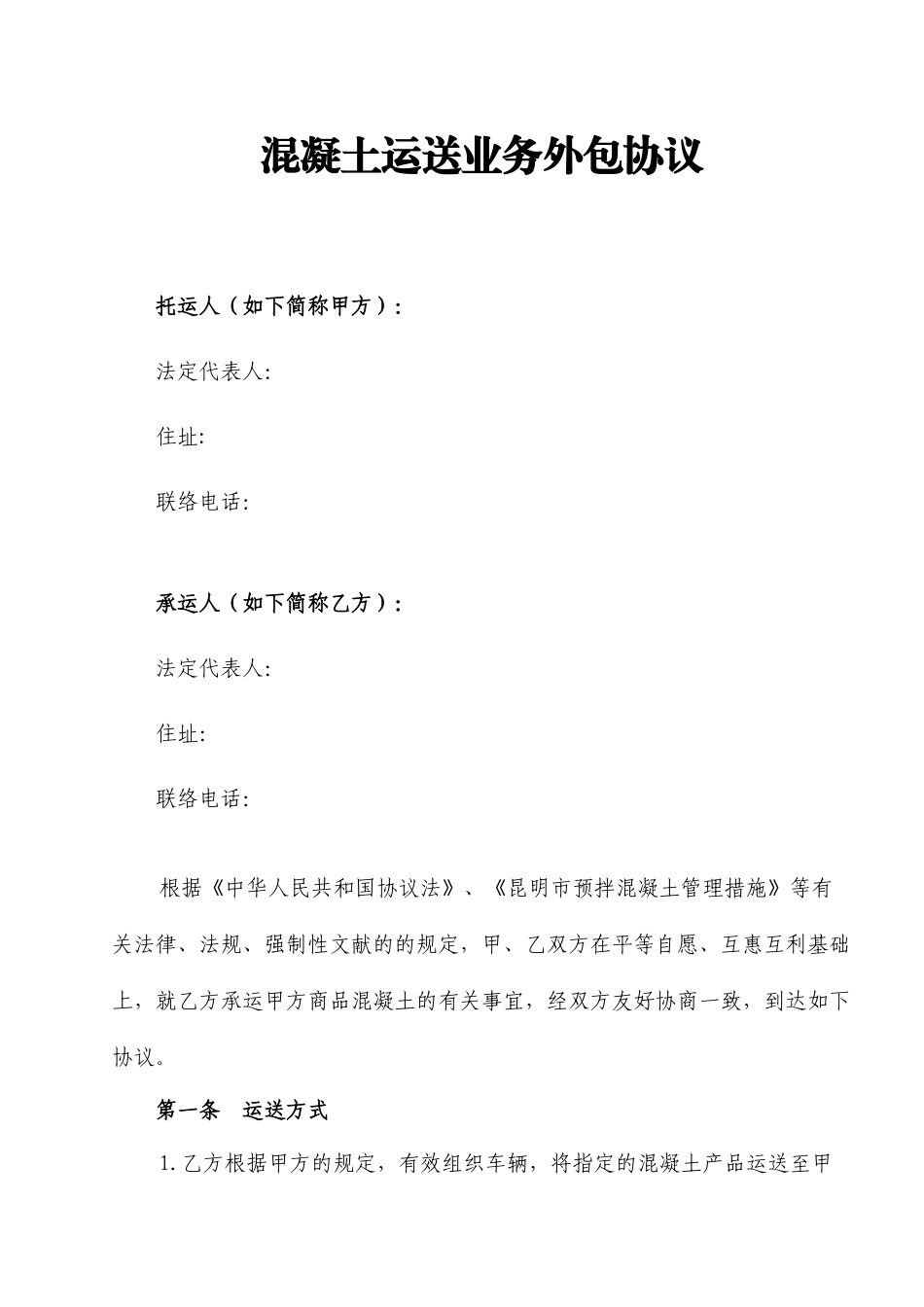 混凝土运送业务外包协议

托运人（如下简称甲方）：

法定代表人:

住址:

联络电话:

承运人（如下简称乙方）：

法定代表人:

住址:

联络电话:

根据《中华人民共和国协议法》、《昆明市预拌混凝土管理措施》等有关法律、法规、强制性文献的的规定，甲、乙双方在平等自愿、互惠互利基础上，就乙方承运甲方商品混凝土的有关事宜，经双方友好协商一致，到达如下协议。

第一条　运送方式

1.乙方根据甲方的规定，有效组织车辆，将指定的混凝土产品运送至甲